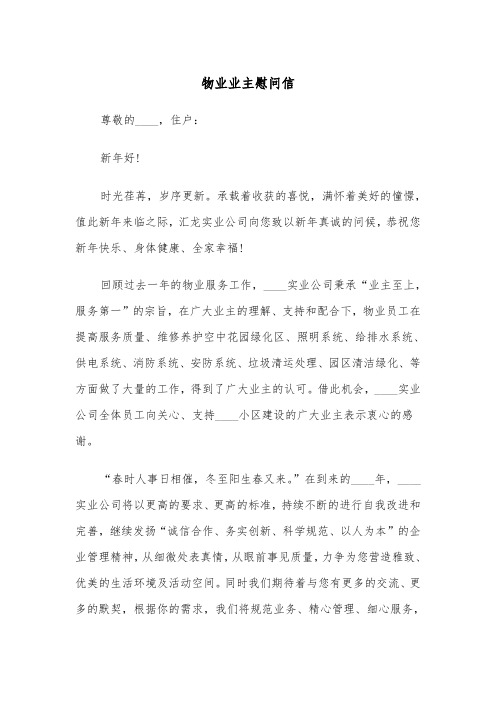 物业业主慰问信

尊敬的____，住户：

新年好！

时光荏苒，岁序更新。承载着收获的喜悦，满怀着美好的憧憬，值此新年来临之际，汇龙实业公司向您致以新年真诚的问候，恭祝您新年快乐、身体健康、全家幸福！

回顾过去一年的物业服务工作，____实业公司秉承“业主至上，服务第一”的宗旨，在广大业主的理解、支持和配合下，物业员工在提高服务质量、维修养护空中花园绿化区、照明系统、给排水系统、供电系统、消防系统、安防系统、垃圾清运处理、园区清洁绿化、等方面做了大量的工作，得到了广大业主的认可。借此机会，____实业公司全体员工向关心、支持____小区建设的广大业主表示衷心的感谢。

“春时人事日相催，冬至阳生春又来。”在到来的____年，____实业公司将以更高的要求、更高的标准，持续不断的进行自我改进和完善，继续发扬“诚信合作、务实创新、科学规范、以人为本”的企业管理精神，从细微处表真情，从眼前事见质量，力争为您营造雅致、优美的生活环境及活动空间。同时我们期待着与您有更多的交流、更多的默契，根据你的需求，我们将规范业务、精心管理、细心服务，